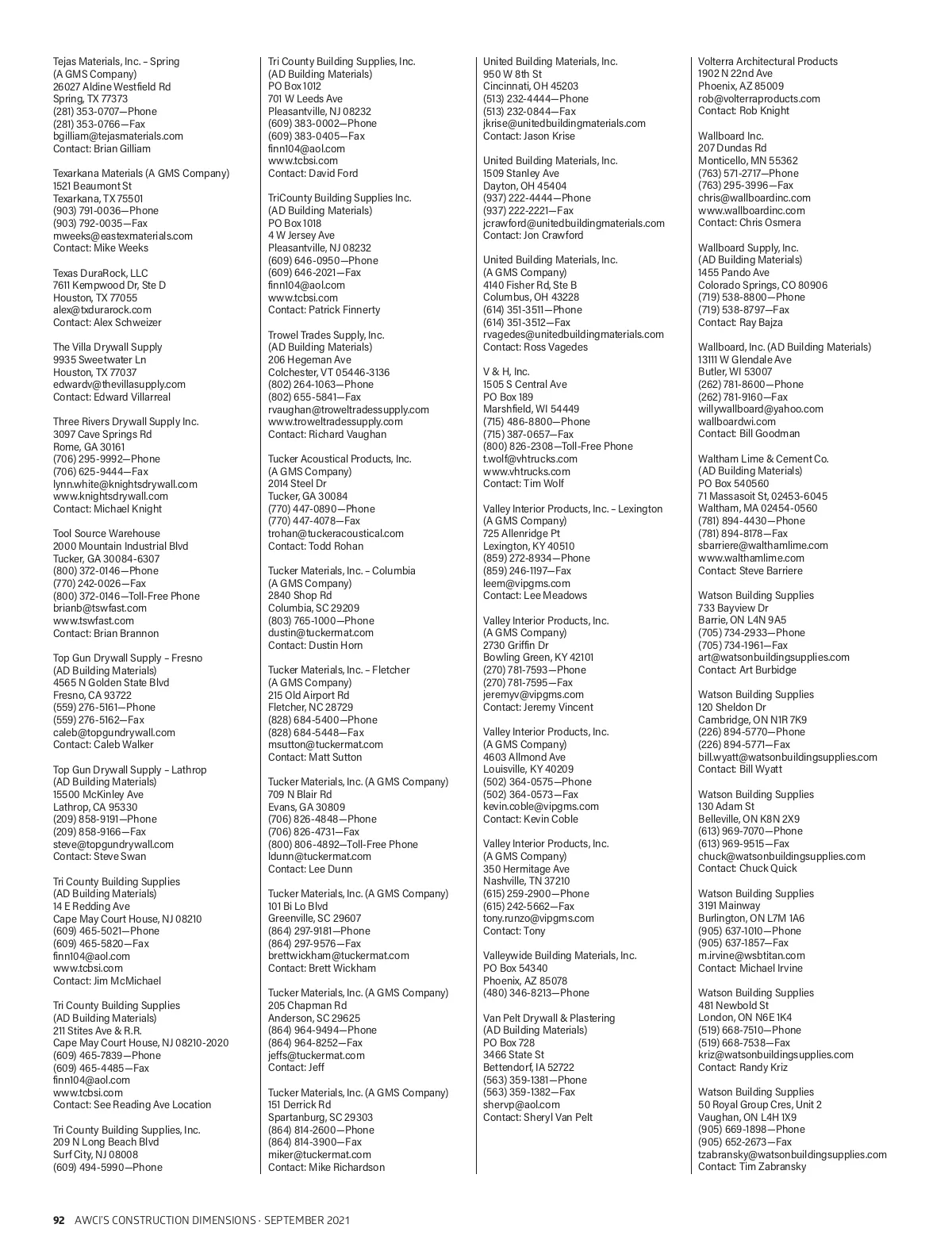 Tejas Materials, Inc. – Spring
(A GMS Company)
26027 Aldine Westfield Rd
Spring, TX 77373
(281) 353-0707—Phone
(281) 353-0766—Fax
bgilliam@tejasmaterials.com
Contact: Brian Gilliam

Texarkana Materials (A GMS Company)
1521 Beaumont St
Texarkana, TX 75501
(903) 791-0036—Phone
(903) 792-0035—Fax
mweeks@eastexmaterials.com
Contact: Mike Weeks

Texas DuraRock, LLC
7611 Kempwood Dr, Ste D
Houston, TX 77055
alex@txdurarock.com
Contact: Alex Schweizer

The Villa Drywall Supply
9935 Sweetwater Ln
Houston, TX 77037
edwardv@thevillasupply.com
Contact: Edward Villarreal

Three Rivers Drywall Supply Inc.
3097 Cave Springs Rd
Rome, GA 30161
(706) 295-9992—Phone
(706) 625-9444—Fax
lynn.white@knightsdrywall.com
www.knightsdrywall.com
Contact: Michael Knight

Tool Source Warehouse
2000 Mountain Industrial Blvd
Tucker, GA 30084-6307
(800) 372-0146—Phone
(770) 242-0026—Fax
(800) 372-0146—Toll-Free Phone
brianb@tswfast.com
www.tswfast.com
Contact: Brian Brannon

Top Gun Drywall Supply – Fresno
(AD Building Materials)
4565 N Golden State Blvd
Fresno, CA 93722
(559) 276-5161—Phone
(559) 276-5162—Fax
caleb@topgundrywall.com
Contact: Caleb Walker

Top Gun Drywall Supply – Lathrop
(AD Building Materials)
15500 McKinley Ave
Lathrop, CA 95330
(209) 858-9191—Phone
(209) 858-9166—Fax
steve@topgundrywall.com
Contact: Steve Swan

Tri County Building Supplies
(AD Building Materials)
14 E Redding Ave
Cape May Court House, NJ 08210
(609) 465-5021—Phone
(609) 465-5820—Fax
finn104@aol.com
www.tcbsi.com
Contact: Jim McMichael

Tri County Building Supplies
(AD Building Materials)
211 Stites Ave & R.R.
Cape May Court House, NJ 08210-2020
(609) 465-7839—Phone
(609) 465-4485—Fax
finn104@aol.com
www.tcbsi.com
Contact: See Reading Ave Location

Tri County Building Supplies, Inc.
209 N Long Beach Blvd
Surf City, NJ 08008
(609) 494-5990—Phone

Tri County Building Supplies, Inc.
(AD Building Materials)
PO Box 1012
701 W Leeds Ave
Pleasantville, NJ 08232
(609) 383-0002—Phone
(609) 383-0405—Fax
finn104@aol.com
www.tcbsi.com
Contact: David Ford

TriCounty Building Supplies Inc.
(AD Building Materials)
PO Box 1018
4 W Jersey Ave
Pleasantville, NJ 08232
(609) 646-0950—Phone
(609) 646-2021—Fax
finn104@aol.com
www.tcbsi.com
Contact: Patrick Finnerty

Trowel Trades Supply, Inc.
(AD Building Materials)
206 Hegeman Ave
Colchester, VT 05446-3136
(802) 264-1063—Phone
(802) 655-5841—Fax
rvaughan@troweltradessupply.com
www.troweltradessupply.com
Contact: Richard Vaughan

Tucker Acoustical Products, Inc.
(A GMS Company)
2014 Steel Dr
Tucker, GA 30084
(770) 447-0890—Phone
(770) 447-4078—Fax
trohan@tuckeracoustical.com
Contact: Todd Rohan

Tucker Materials, Inc. – Columbia
(A GMS Company)
2840 Shop Rd
Columbia, SC 29209
(803) 765-1000—Phone
dustin@tuckermat.com
Contact: Dustin Horn

Tucker Materials, Inc. – Fletcher
(A GMS Company)
215 Old Airport Rd
Fletcher, NC 28729
(828) 684-5400—Phone
(828) 684-5448—Fax
msutton@tuckermat.com
Contact: Matt Sutton

Tucker Materials, Inc. (A GMS Company)
709 N Blair Rd
Evans, GA 30809
(706) 826-4848—Phone
(706) 826-4731—Fax
(800) 806-4892—Toll-Free Phone
ldunn@tuckermat.com
Contact: Lee Dunn

Tucker Materials, Inc. (A GMS Company)
101 Bi Lo Blvd
Greenville, SC 29607
(864) 297-9181—Phone
(864) 297-9576—Fax
brettwickham@tuckermat.com
Contact: Brett Wickham

Tucker Materials, Inc. (A GMS Company)
205 Chapman Rd
Anderson, SC 29625
(864) 964-9494—Phone
(864) 964-8252—Fax
jeffs@tuckermat.com
Contact: Jeff

Tucker Materials, Inc. (A GMS Company)
151 Derrick Rd
Spartanburg, SC 29303
(864) 814-2600—Phone
(864) 814-3900—Fax
miker@tuckermat.com
Contact: Mike Richardson

United Building Materials, Inc.
950 W 8th St
Cincinnati, OH 45203
(513) 232-4444—Phone
(513) 232-0844—Fax
jkrise@unitedbuildingmaterials.com
Contact: Jason Krise

United Building Materials, Inc.
1509 Stanley Ave
Dayton, OH 45404
(937) 222-4444—Phone
(937) 222-2221—Fax
jcrawford@unitedbuildingmaterials.com
Contact: Jon Crawford

United Building Materials, Inc.
(A GMS Company)
4140 Fisher Rd, Ste B
Columbus, OH 43228
(614) 351-3511—Phone
(614) 351-3512—Fax
rvagedes@unitedbuildingmaterials.com
Contact: Ross Vagedes

V & H, Inc.
1505 S Central Ave
PO Box 189
Marshfield, WI 54449
(715) 486-8800—Phone
(715) 387-0657—Fax
(800) 826-2308—Toll-Free Phone
t.wolf@vhtrucks.com
www.vhtrucks.com
Contact: Tim Wolf

Valley Interior Products, Inc. – Lexington
(A GMS Company)
725 Allenridge Pt
Lexington, KY 40510
(859) 272-8934—Phone
(859) 246-1197—Fax
leem@vipgms.com
Contact: Lee Meadows

Valley Interior Products, Inc.
(A GMS Company)
2730 Griffin Dr
Bowling Green, KY 42101
(270) 781-7593—Phone
(270) 781-7595—Fax
jeremyv@vipgms.com
Contact: Jeremy Vincent

Valley Interior Products, Inc.
(A GMS Company)
4603 Allmond Ave
Louisville, KY 40209
(502) 364-0575—Phone
(502) 364-0573—Fax
kevin.coble@vipgms.com
Contact: Kevin Coble

Valley Interior Products, Inc.
(A GMS Company)
350 Hermitage Ave
Nashville, TN 37210
(615) 259-2900—Phone
(615) 242-5662—Fax
tony.runzo@vipgms.com
Contact: Tony

Valleywide Building Materials, Inc.
PO Box 54340
Phoenix, AZ 85078
(480) 346-8213—Phone

Van Pelt Drywall & Plastering
(AD Building Materials)
PO Box 728
3466 State St
Bettendorf, IA 52722
(563) 359-1381—Phone
(563) 359-1382—Fax
shervp@aol.com
Contact: Sheryl Van Pelt

Volterra Architectural Products
1902 N 22nd Ave
Phoenix, AZ 85009
rob@volterraproducts.com
Contact: Rob Knight

Wallboard Inc.
207 Dundas Rd
Monticello, MN 55362
(763) 571-2717—Phone
(763) 295-3996—Fax
chris@wallboardinc.com
www.wallboardinc.com
Contact: Chris Osmera

Wallboard Supply, Inc.
(AD Building Materials)
1455 Pando Ave
Colorado Springs, CO 80906
(719) 538-8800—Phone
(719) 538-8797—Fax
Contact: Ray Bajza

Wallboard, Inc. (AD Building Materials)
13111 W Glendale Ave
Butler, WI 53007
(262) 781-8600—Phone
(262) 781-9160—Fax
willywallboard@yahoo.com
wallboardwi.com
Contact: Bill Goodman

Waltham Lime & Cement Co.
(AD Building Materials)
PO Box 540560
71 Massasoit St, 02453-6045
Waltham, MA 02454-0560
(781) 894-4430—Phone
(781) 894-8178—Fax
sbarriere@walthamlime.com
www.walthamlime.com
Contact: Steve Barriere

Watson Building Supplies
733 Bayview Dr
Barrie, ON L4N 9A5
(705) 734-2933—Phone
(705) 734-1961—Fax
art@watsonbuildingsupplies.com
Contact: Art Burbidge

Watson Building Supplies
120 Sheldon Dr
Cambridge, ON N1R 7K9
(226) 894-5770—Phone
(226) 894-5771—Fax
bill.wyatt@watsonbuildingsupplies.com
Contact: Bill Wyatt

Watson Building Supplies
130 Adam St
Belleville, ON K8N 2X9
(613) 969-7070—Phone
(613) 969-9515—Fax
chuck@watsonbuildingsupplies.com
Contact: Chuck Quick

Watson Building Supplies
3191 Mainway
Burlington, ON L7M 1A6
(905) 637-1010—Phone
(905) 637-1857—Fax
m.irvine@wsbtitan.com
Contact: Michael Irvine

Watson Building Supplies
481 Newbold St
London, ON N6E 1K4
(519) 668-7510—Phone
(519) 668-7538—Fax
kriz@watsonbuildingsupplies.com
Contact: Randy Kriz

Watson Building Supplies
50 Royal Group Cres, Unit 2
Vaughan, ON L4H 1X9
(905) 669-1898—Phone
(905) 652-2673—Fax
tzabransky@watsonbuildingsupplies.com
Contact: Tim Zabransky

92 AWCI'S CONSTRUCTION DIMENSIONS · SEPTEMBER 2021